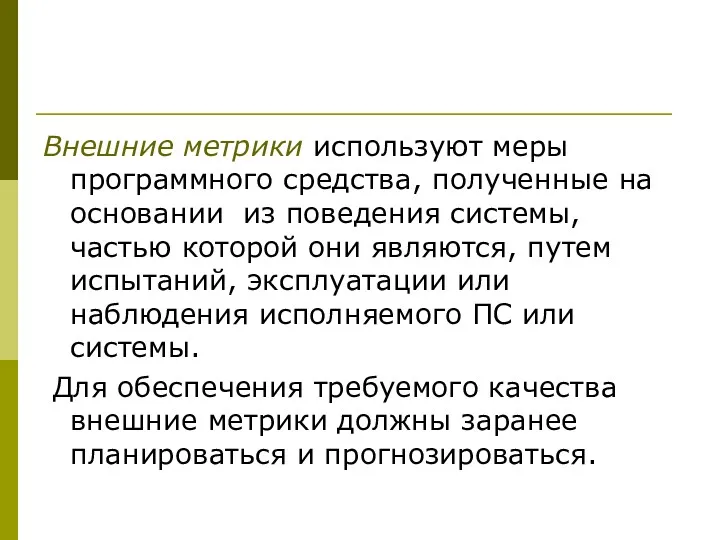 Внешние метрики используют меры программного средства, полученные на основании из поведения системы, частью которой они являются, путем испытаний, эксплуатации или наблюдения исполняемого ПС или системы.

Для обеспечения требуемого качества внешние метрики должны заранее планироваться и прогнозироваться.